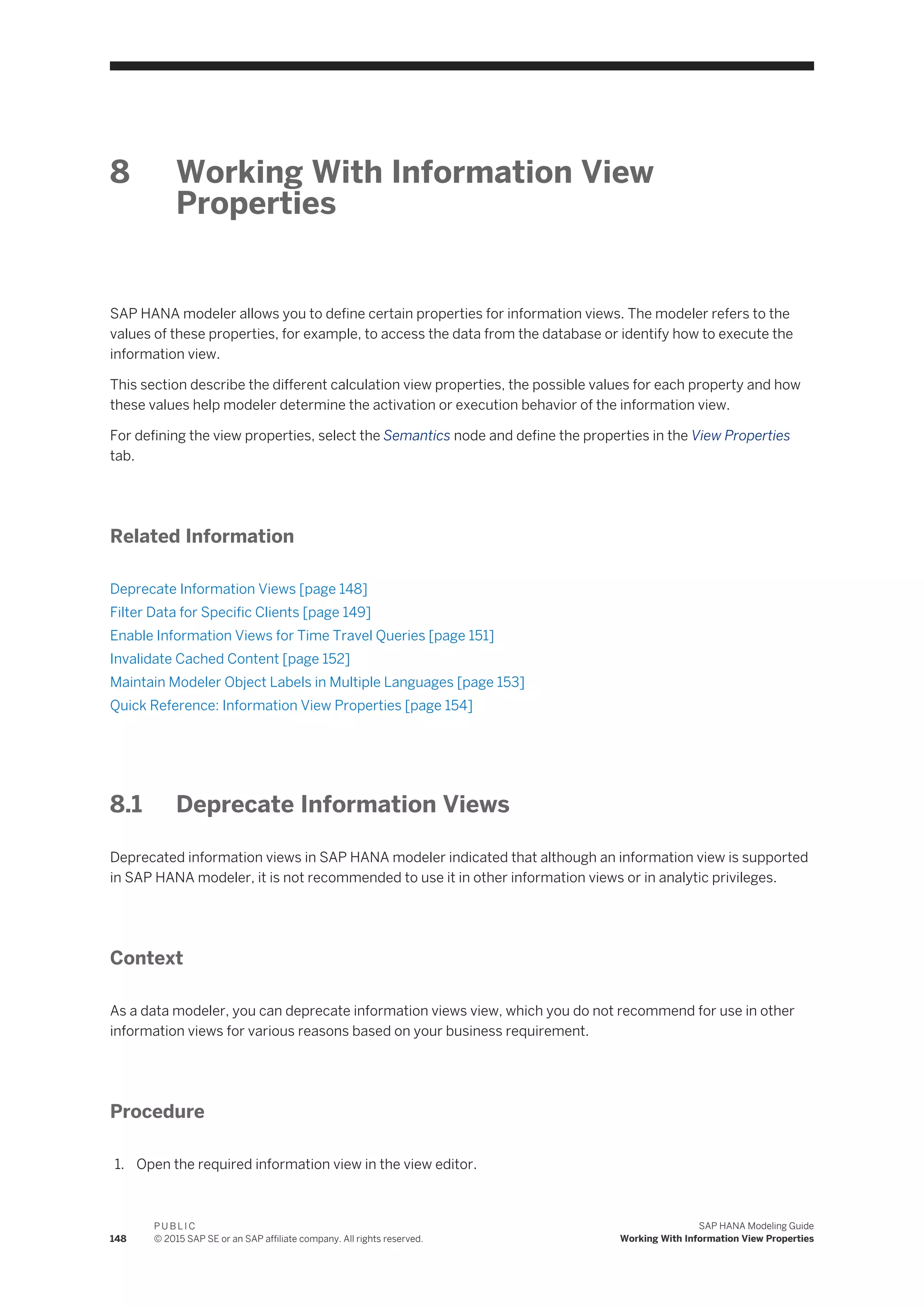 8 Working With Information View Properties

SAP HANA modeler allows you to define certain properties for information views. The modeler refers to the values of these properties, for example, to access the data from the database or identify how to execute the information view.

This section describe the different calculation view properties, the possible values for each property and how these values help modeler determine the activation or execution behavior of the information view.

For defining the view properties, select the Semantics node and define the properties in the View Properties tab.

Related Information

Deprecate Information Views [page 148]
Filter Data for Specific Clients [page 149]
Enable Information Views for Time Travel Queries [page 151]
Invalidate Cached Content [page 152]
Maintain Modeler Object Labels in Multiple Languages [page 153]
Quick Reference: Information View Properties [page 154]

8.1 Deprecate Information Views

Deprecated information views in SAP HANA modeler indicated that although an information view is supported in SAP HANA modeler, it is not recommended to use it in other information views or in analytic privileges.

Context

As a data modeler, you can deprecate information views view, which you do not recommend for use in other information views for various reasons based on your business requirement.

Procedure

1. Open the required information view in the view editor.

148 PUBLIC
© 2015 SAP SE or an SAP affiliate company. All rights reserved.

SAP HANA Modeling Guide
Working With Information View Properties